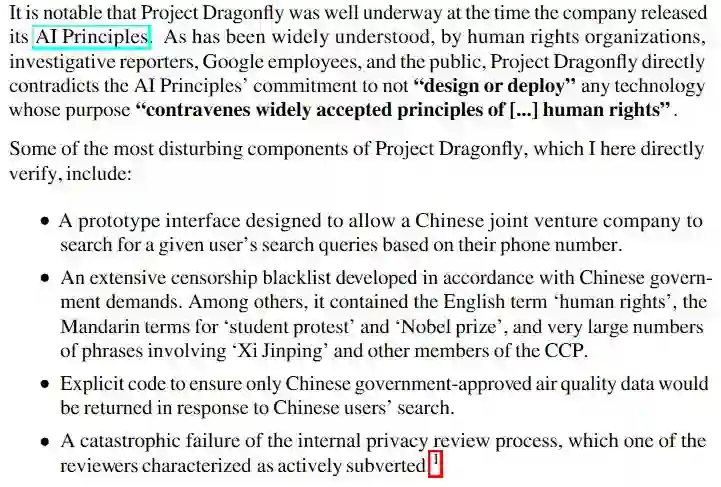 It is notable that Project Dragonfly was well underway at the time the company released its AI Principles. As has been widely understood, by human rights organizations, investigative reporters, Google employees, and the public, Project Dragonfly directly contradicts the AI Principles' commitment to not "design or deploy" any technology whose purpose "contravenes widely accepted principles of [...] human rights".

Some of the most disturbing components of Project Dragonfly, which I here directly verify, include:

• A prototype interface designed to allow a Chinese joint venture company to search for a given user's search queries based on their phone number.

• An extensive censorship blacklist developed in accordance with Chinese government demands. Among others, it contained the English term 'human rights', the Mandarin terms for 'student protest' and 'Nobel prize', and very large numbers of phrases involving 'Xi Jinping' and other members of the CCP.

• Explicit code to ensure only Chinese government-approved air quality data would be returned in response to Chinese users' search.

• A catastrophic failure of the internal privacy review process, which one of the reviewers characterized as actively subverted.$^{1}$